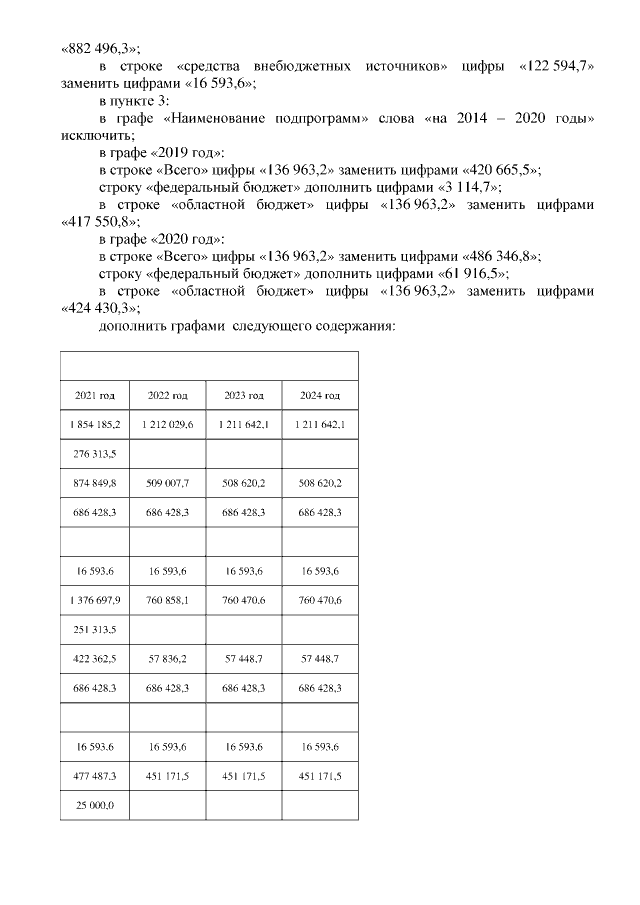 «882 496,3»;

в строке «средства внебюджетных источников» цифры «122 594,7» заменить цифрами «16 593,6»;

в пункте 3:

в графе «Наименование подпрограмм» слова «на 2014 – 2020 годы» исключить;

в графе «2019 год»:

в строке «Всего» цифры «136 963,2» заменить цифрами «420 665,5»;

строку «федеральный бюджет» дополнить цифрами «3 114,7»;

в строке «областной бюджет» цифры «136 963,2» заменить цифрами «417 550,8»;

в графе «2020 год»:

в строке «Всего» цифры «136 963,2» заменить цифрами «486 346,8»;

строку «федеральный бюджет» дополнить цифрами «61 916,5»;

в строке «областной бюджет» цифры «136 963,2» заменить цифрами «424 430,3»;

дополнить графами следующего содержания:

| | | | |
|---|---|---|---|
| 2021 год | 2022 год | 2023 год | 2024 год |
| 1 854 185,2 | 1 212 029,6 | 1 211 642,1 | 1 211 642,1 |
| 276 313,5 | | | |
| 874 849,8 | 509 007,7 | 508 620,2 | 508 620,2 |
| 686 428,3 | 686 428,3 | 686 428,3 | 686 428,3 |
| | | | |
| 16 593,6 | 16 593,6 | 16 593,6 | 16 593,6 |
| 1 376 697,9 | 760 858,1 | 760 470,6 | 760 470,6 |
| 251 313,5 | | | |
| 422 362,5 | 57 836,2 | 57 448,7 | 57 448,7 |
| 686 428,3 | 686 428,3 | 686 428,3 | 686 428,3 |
| | | | |
| 16 593,6 | 16 593,6 | 16 593,6 | 16 593,6 |
| 477 487,3 | 451 171,5 | 451 171,5 | 451 171,5 |
| 25 000,0 | | | |